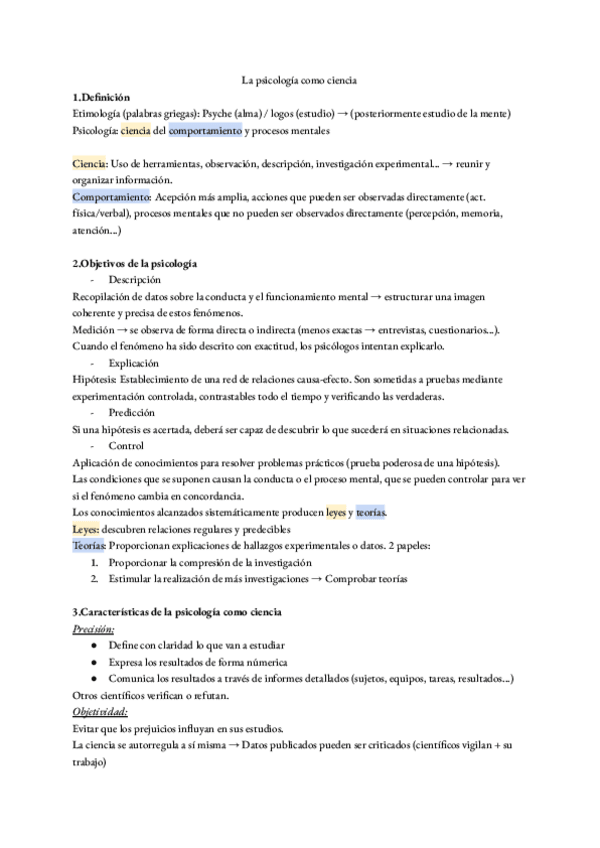 La psicología como ciencia

1.Definición
Etimología (palabras griegas): Psyche (alma) / logos (estudio) → (posteriormente estudio de la mente)
Psicología: ciencia del comportamiento y procesos mentales

Ciencia: Uso de herramientas, observación, descripción, investigación experimental... → reunir y organizar información.
Comportamiento: Acepción más amplia, acciones que pueden ser observadas directamente (act. física/verbal), procesos mentales que no pueden ser observados directamente (percepción, memoria, atención...)

2.Objetivos de la psicología
- Descripción
Recopilación de datos sobre la conducta y el funcionamiento mental → estructurar una imagen coherente y precisa de estos fenómenos.
Medición → se observa de forma directa o indirecta (menos exactas → entrevistas, cuestionarios...).
Cuando el fenómeno ha sido descrito con exactitud, los psicólogos intentan explicarlo.
- Explicación
Hipótesis: Establecimiento de una red de relaciones causa-efecto. Son sometidas a pruebas mediante experimentación controlada, contrastables todo el tiempo y verificando las verdaderas.
- Predicción
Si una hipótesis es acertada, deberá ser capaz de descubrir lo que sucederá en situaciones relacionadas.
- Control
Aplicación de conocimientos para resolver problemas prácticos (prueba poderosa de una hipótesis).
Las condiciones que se suponen causan la conducta o el proceso mental, que se pueden controlar para ver si el fenómeno cambia en concordancia.
Los conocimientos alcanzados sistemáticamente producen leyes y teorías.
Leyes: descubren relaciones regulares y predecibles
Teorías: Proporcionan explicaciones de hallazgos experimentales o datos. 2 papeles:
1. Proporcionar la compresión de la investigación
2. Estimular la realización de más investigaciones → Comprobar teorías

3.Características de la psicología como ciencia
Precisión:
● Define con claridad lo que van a estudiar
● Expresa los resultados de forma númerica
● Comunica los resultados a través de informes detallados (sujetos, equipos, tareas, resultados...)
Otros científicos verifican o refutan.
Objetividad:
Evitar que los prejuicios influyan en sus estudios.
La ciencia se autorregula a sí misma → Datos publicados pueden ser criticados (científicos vigilan + su trabajo)